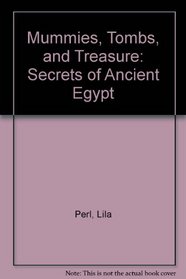 Mummies, Tombs, and Treasure: Secrets of Ancient Egypt

Perl, Lila

Note: This is not the actual book cover